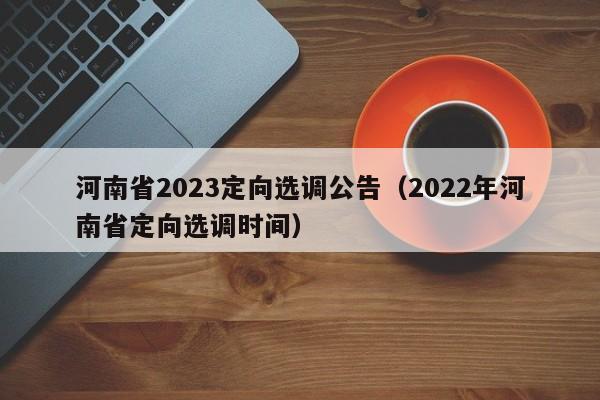 河南省2023定向选调公告（2022年河南省定向选调时间）